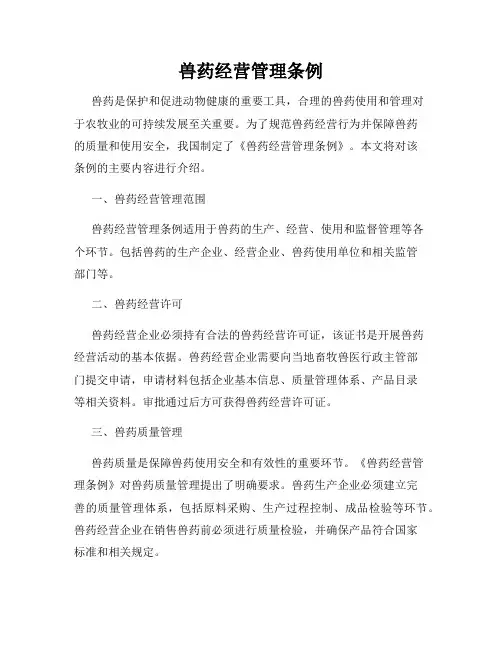 兽药经营管理条例

兽药是保护和促进动物健康的重要工具，合理的兽药使用和管理对于农牧业的可持续发展至关重要。为了规范兽药经营行为并保障兽药的质量和使用安全，我国制定了《兽药经营管理条例》。本文将对该条例的主要内容进行介绍。

一、兽药经营管理范围

兽药经营管理条例适用于兽药的生产、经营、使用和监督管理等各个环节。包括兽药的生产企业、经营企业、兽药使用单位和相关监管部门等。

二、兽药经营许可

兽药经营企业必须持有合法的兽药经营许可证，该证书是开展兽药经营活动的基本依据。兽药经营企业需要向当地畜牧兽医行政主管部门提交申请，申请材料包括企业基本信息、质量管理体系、产品目录等相关资料。审批通过后方可获得兽药经营许可证。

三、兽药质量管理

兽药质量是保障兽药使用安全和有效性的重要环节。《兽药经营管理条例》对兽药质量管理提出了明确要求。兽药生产企业必须建立完善的质量管理体系，包括原料采购、生产过程控制、成品检验等环节。兽药经营企业在销售兽药前必须进行质量检验，并确保产品符合国家标准和相关规定。